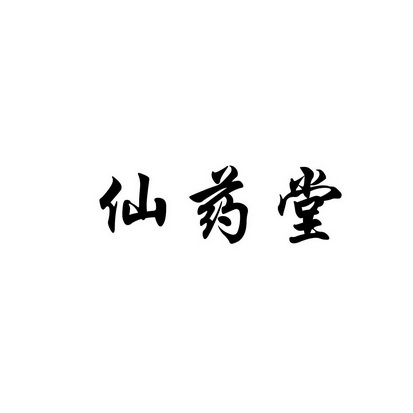 仙药堂